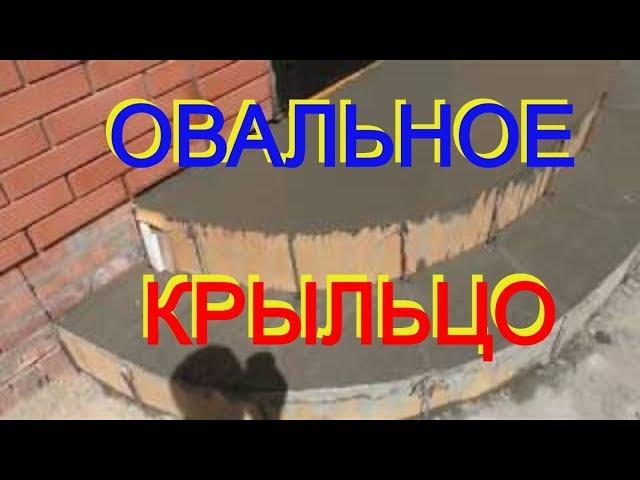 ОВАЛЬНОЕ
КРЫЛЬЦО